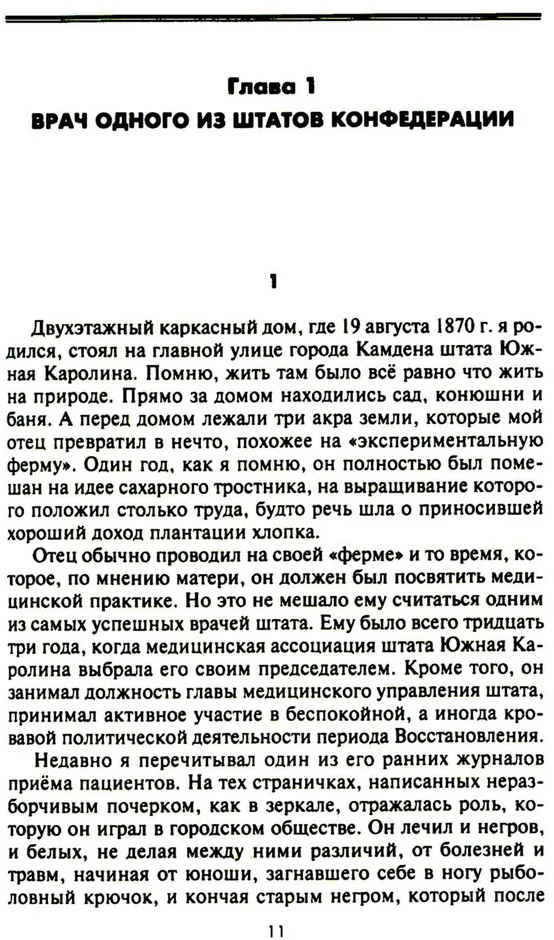 Глава 1
ВРАЧ ОДНОГО ИЗ ШТАТОВ КОНФЕДЕРАЦИИ

1

Двухэтажный каркасный дом, где 19 августа 1870 г. я родился, стоял на главной улице города Камдена штата Южная Каролина. Помню, жить там было всё равно что жить на природе. Прямо за домом находились сад, конюшни и баня. А перед домом лежали три акра земли, которые мой отец превратил в нечто, похожее на «экспериментальную ферму». Один год, как я помню, он полностью был помешан на идее сахарного тростника, на выращивание которого положил столько труда, будто речь шла о приносившей хороший доход плантации хлопка.

Отец обычно проводил на своей «ферме» и то время, которое, по мнению матери, он должен был посвятить медицинской практике. Но это не мешало ему считаться одним из самых успешных врачей штата. Ему было всего тридцать три года, когда медицинская ассоциация штата Южная Каролина выбрала его своим председателем. Кроме того, он занимал должность главы медицинского управления штата, принимал активное участие в беспокойной, а иногда кровавой политической деятельности периода Восстановления.

Недавно я перечитывал один из его ранних журналов приёма пациентов. На тех страничках, написанных неразборчивым почерком, как в зеркале, отражалась роль, которую он играл в городском обществе. Он лечил и негров, и белых, не делая между ними различий, от болезней и травм, начиная от юноши, загнавшего себе в ногу рыболовный крючок, и кончая старым негром, который после

11